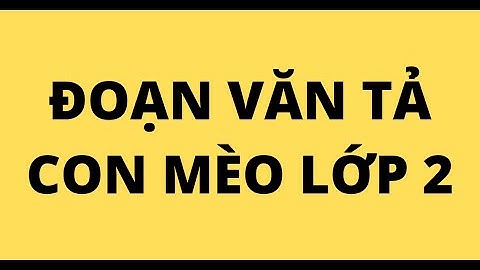 ĐOẠN VĂN TẢ CON MÈO LỚP 2